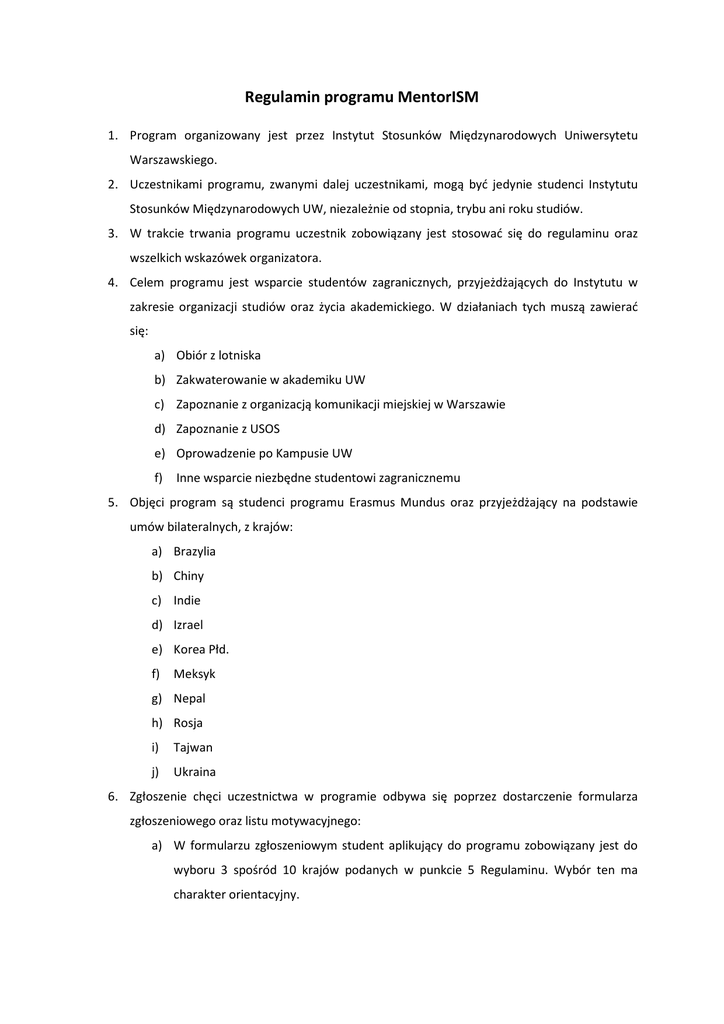 Regulamin programu MentorISM

1. Program organizowany jest przez Instytut Stosunków Międzynarodowych Uniwersytetu Warszawskiego.
2. Uczestnikami programu, zwanymi dalej uczestnikami, mogą być jedynie studenci Instytutu Stosunków Międzynarodowych UW, niezależnie od stopnia, trybu ani roku studiów.
3. W trakcie trwania programu uczestnik zobowiązany jest stosować się do regulaminu oraz wszelkich wskazówek organizatora.
4. Celem programu jest wsparcie studentów zagranicznych, przyjeżdżających do Instytutu w zakresie organizacji studiów oraz życia akademickiego. W działaniach tych muszą zawierać się:
a) Obiór z lotniska
b) Zakwaterowanie w akademiku UW
c) Zapoznanie z organizacją komunikacji miejskiej w Warszawie
d) Zapoznanie z USOS
e) Oprowadzenie po Kampusie UW
f) Inne wsparcie niezbędne studentowi zagranicznemu
5. Objęci program są studenci programu Erasmus Mundus oraz przyjeżdżający na podstawie umów bilateralnych, z krajów:
a) Brazylia
b) Chiny
c) Indie
d) Izrael
e) Korea Płd.
f) Meksyk
g) Nepal
h) Rosja
i) Tajwan
j) Ukraina
6. Zgłoszenie chęci uczestnictwa w programie odbywa się poprzez dostarczenie formularza zgłoszeniowego oraz listu motywacyjnego:
a) W formularzu zgłoszeniowym student aplikujący do programu zobowiązany jest do wyboru 3 spośród 10 krajów podanych w punkcie 5 Regulaminu. Wybór ten ma charakter orientacyjny.